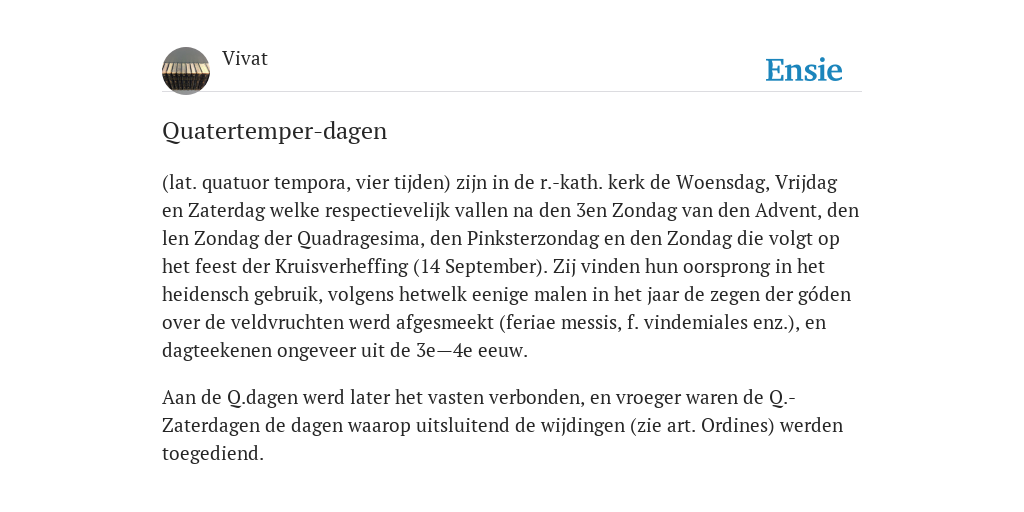 Vivat

Ensie

Quatertemper-dagen

(lat. quatuor tempora, vier tijden) zijn in de r.-kath. kerk de Woensdag, Vrijdag en Zaterdag welke respectievelijk vallen na den 3en Zondag van den Advent, den len Zondag der Quadragesima, den Pinksterzondag en den Zondag die volgt op het feest der Kruisverheffing (14 September). Zij vinden hun oorsprong in het heidensch gebruik, volgens hetwelk eenige malen in het jaar de zegen der góden over de veldvruchten werd afgesmeekt (feriae messis, f. vindemiales enz.), en dagteekenen ongeveer uit de 3e—4e eeuw.

Aan de Q.dagen werd later het vasten verbonden, en vroeger waren de Q.-Zaterdagen de dagen waarop uitsluitend de wijdingen (zie art. Ordines) werden toegediend.